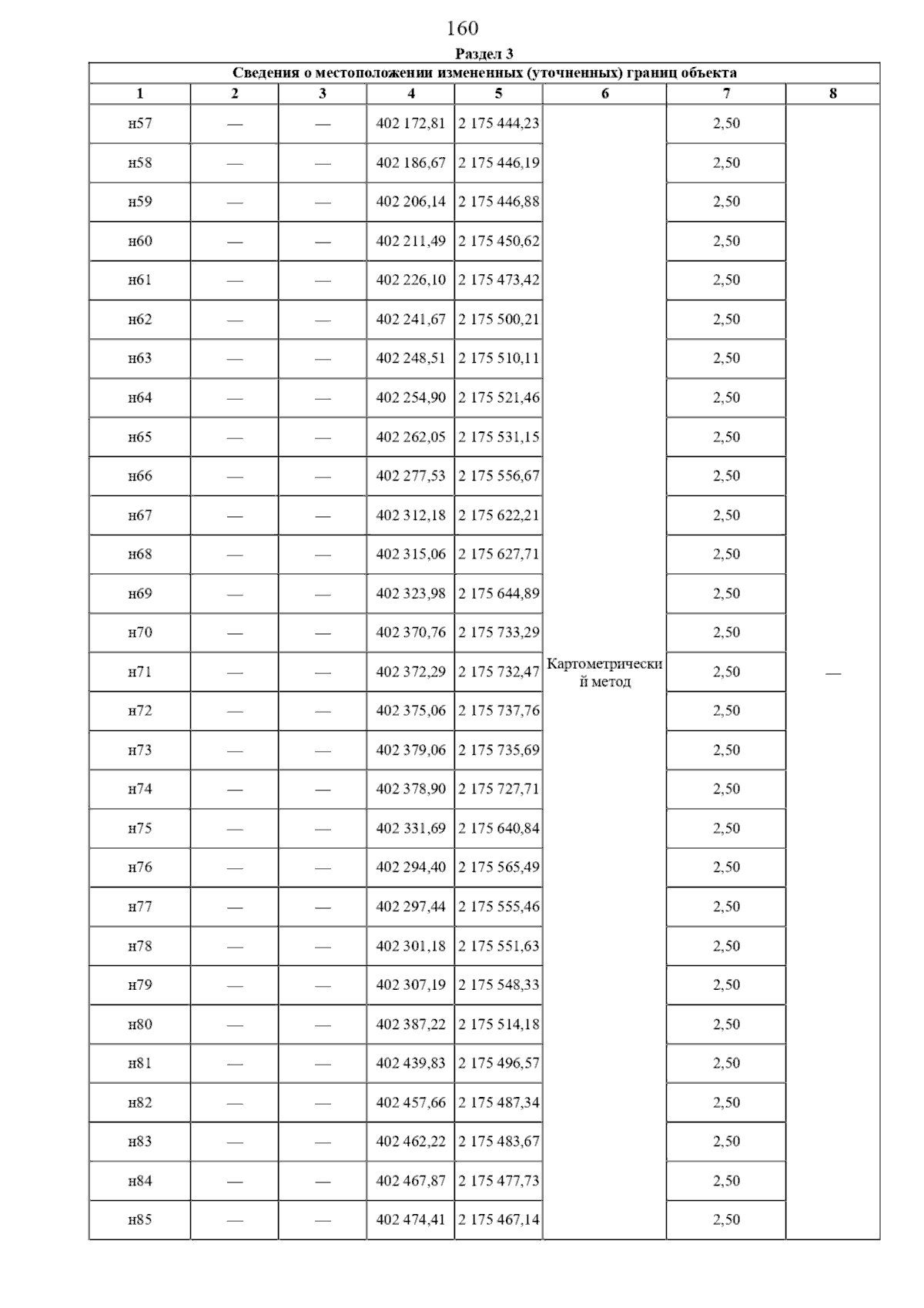 160

Раздел 3

Сведения о местоположении измененных (уточненных) границ объекта

| 1 | 2 | 3 | 4 | 5 | 6 | 7 | 8 |
|---|---|---|---|---|---|---|---|
| н57 | — | — | 402 172,81 | 2 175 444,23 | Картометрический метод | 2,50 | — |
| н58 | — | — | 402 186,67 | 2 175 446,19 | | 2,50 | |
| н59 | — | — | 402 206,14 | 2 175 446,88 | | 2,50 | |
| н60 | — | — | 402 211,49 | 2 175 450,62 | | 2,50 | |
| н61 | — | — | 402 226,10 | 2 175 473,42 | | 2,50 | |
| н62 | — | — | 402 241,67 | 2 175 500,21 | | 2,50 | |
| н63 | — | — | 402 248,51 | 2 175 510,11 | | 2,50 | |
| н64 | — | — | 402 254,90 | 2 175 521,46 | | 2,50 | |
| н65 | — | — | 402 262,05 | 2 175 531,15 | | 2,50 | |
| н66 | — | — | 402 277,53 | 2 175 556,67 | | 2,50 | |
| н67 | — | — | 402 312,18 | 2 175 622,21 | | 2,50 | |
| н68 | — | — | 402 315,06 | 2 175 627,71 | | 2,50 | |
| н69 | — | — | 402 323,98 | 2 175 644,89 | | 2,50 | |
| н70 | — | — | 402 370,76 | 2 175 733,29 | | 2,50 | |
| н71 | — | — | 402 372,29 | 2 175 732,47 | | 2,50 | |
| н72 | — | — | 402 375,06 | 2 175 737,76 | | 2,50 | |
| н73 | — | — | 402 379,06 | 2 175 735,69 | | 2,50 | |
| н74 | — | — | 402 378,90 | 2 175 727,71 | | 2,50 | |
| н75 | — | — | 402 331,69 | 2 175 640,84 | | 2,50 | |
| н76 | — | — | 402 294,40 | 2 175 565,49 | | 2,50 | |
| н77 | — | — | 402 297,44 | 2 175 555,46 | | 2,50 | |
| н78 | — | — | 402 301,18 | 2 175 551,63 | | 2,50 | |
| н79 | — | — | 402 307,19 | 2 175 548,33 | | 2,50 | |
| н80 | — | — | 402 387,22 | 2 175 514,18 | | 2,50 | |
| н81 | — | — | 402 439,83 | 2 175 496,57 | | 2,50 | |
| н82 | — | — | 402 457,66 | 2 175 487,34 | | 2,50 | |
| н83 | — | — | 402 462,22 | 2 175 483,67 | | 2,50 | |
| н84 | — | — | 402 467,87 | 2 175 477,73 | | 2,50 | |
| н85 | — | — | 402 474,41 | 2 175 467,14 | | 2,50 | |